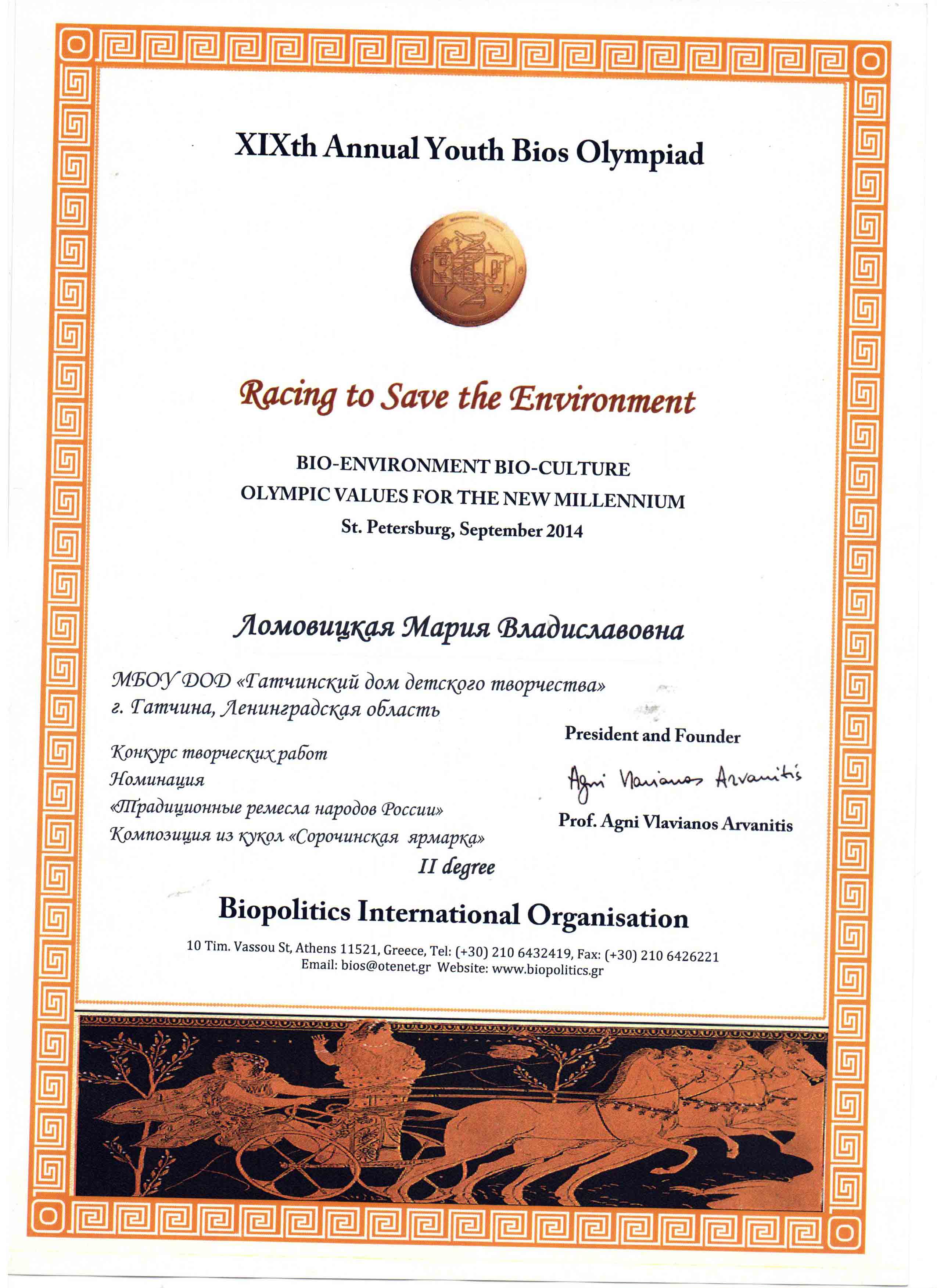 XIXth Annual Youth Bios Olympiad

Racing to Save the Environment

BIO-ENVIRONMENT BIO-CULTURE
OLYMPIC VALUES FOR THE NEW MILLENNIUM
St. Petersburg, September 2014

Ломовицкая Мария Владиславовна

МБОУ ДОД «Гатчинский дом детского творчества»
г. Гатчина, Ленинградская область

Конкурс творческих работ
Номинация
«Традиционные ремесла народов России»
Композиция из кукол «Сорочинская ярмарка»
II degree

President and Founder
Agni Vlavianos Arvanitis
Prof. Agni Vlavianos Arvanitis

Biopolitics International Organisation
10 Tim. Vassou St, Athens 11521, Greece, Tel: (+30) 210 6432419, Fax: (+30) 210 6426221
Email: bios@otenet.gr Website: www.biopolitics.gr